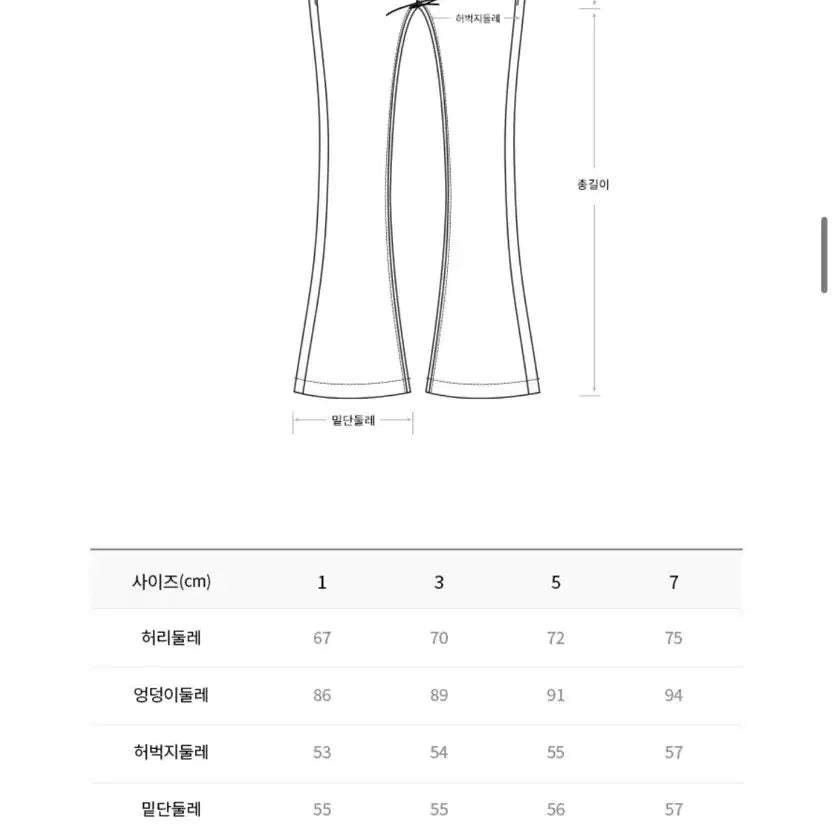 허벅지둘레

총길이

밑단둘레

| 사이즈(cm) | 1 | 3 | 5 | 7 |
|---|---|---|---|---|
| 허리둘레 | 67 | 70 | 72 | 75 |
| 엉덩이둘레 | 86 | 89 | 91 | 94 |
| 허벅지둘레 | 53 | 54 | 55 | 57 |
| 밑단둘레 | 55 | 55 | 56 | 57 |